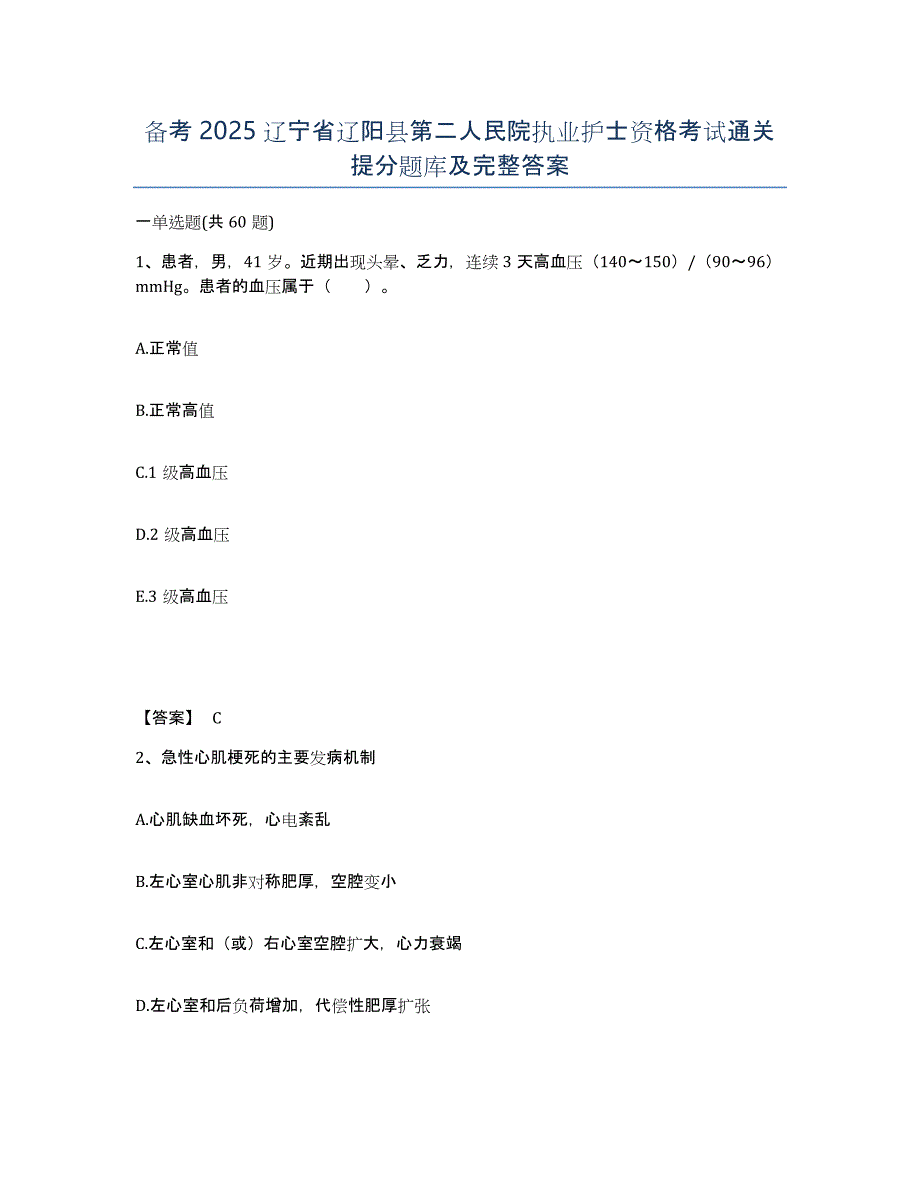 备考 2025 辽宁省辽阳县第二人民院执业护士资格考试通关提分题库及完整答案

一单选题(共 60 题)

1、患者，男，41 岁。近期出现头晕、乏力，连续 3 天高血压（140～150）/（90～96）mmHg。患者的血压属于（　　）。

A.正常值

B.正常高值

C.1 级高血压

D.2 级高血压

E.3 级高血压

【答案】 C

2、急性心肌梗死的主要发病机制

A.心肌缺血坏死，心电紊乱

B.左心室心肌非对称肥厚，空腔变小

C.左心室和（或）右心室空腔扩大，心力衰竭

D.左心室和后负荷增加，代偿性肥厚扩张